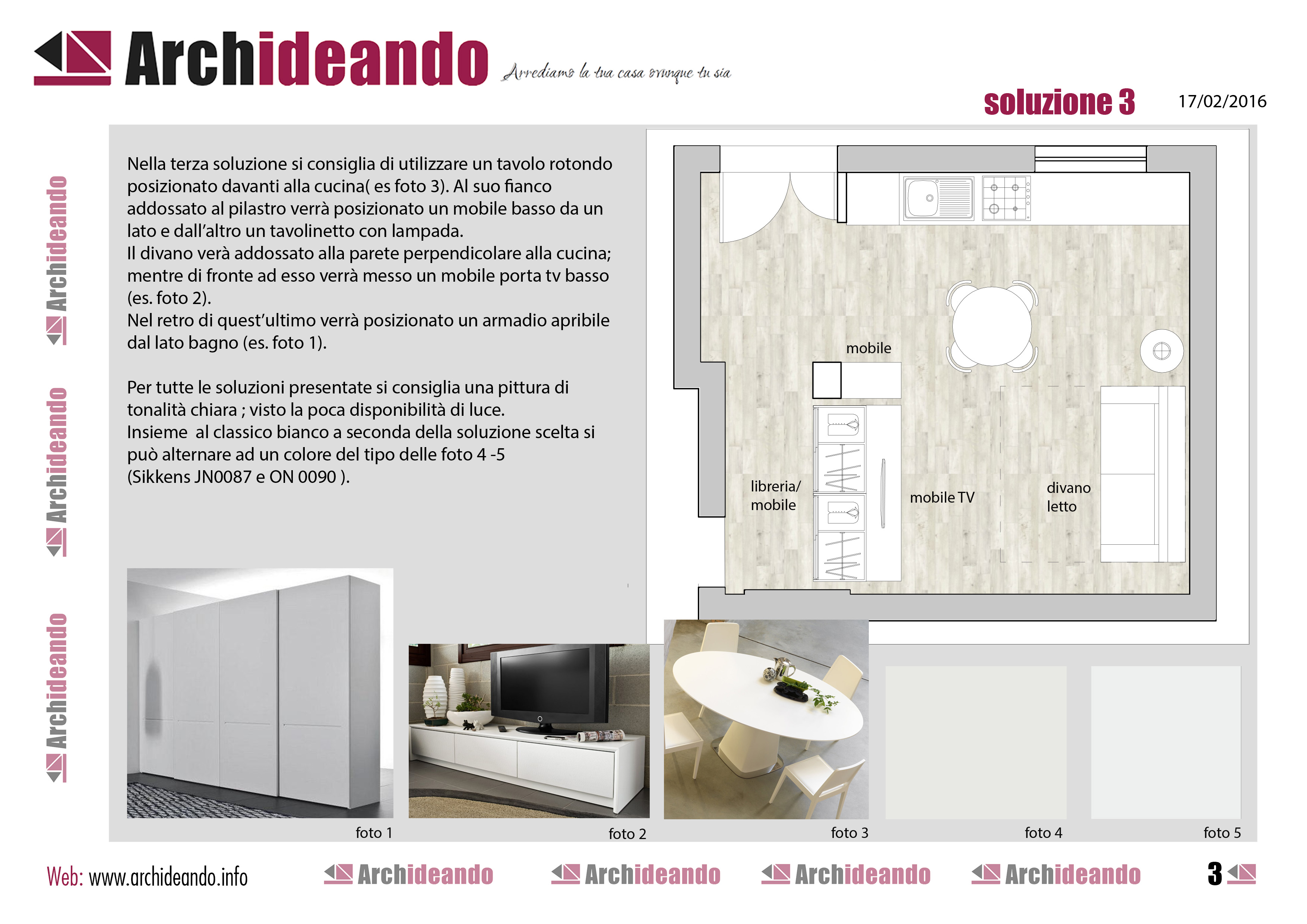 Archideando Arrediamo la tua casa ovunque tu sia

soluzione 3

17/02/2016

Archideando

Archideando

Archideando

Nella terza soluzione si consiglia di utilizzare un tavolo rotondo posizionato davanti alla cucina( es foto 3). Al suo fianco addossato al pilastro verrà posizionato un mobile basso da un lato e dall'altro un tavolinetto con lampada.
Il divano verà addossato alla parete perpendicolare alla cucina; mentre di fronte ad esso verrà messo un mobile porta tv basso (es. foto 2).
Nel retro di quest'ultimo verrà posizionato un armadio apribile dal lato bagno (es. foto 1).

Per tutte le soluzioni presentate si consiglia una pittura di tonalità chiara ; visto la poca disponibilità di luce.
Insieme al classico bianco a seconda della soluzione scelta si può alternare ad un colore del tipo delle foto 4 -5
(Sikkens JN0087 e ON 0090 ).

mobile

libreria/ mobile

mobile TV

divano letto

foto 1

foto 2

foto 3

foto 4

foto 5

Web: www.archideando.info

Archideando

Archideando

Archideando

Archideando

3